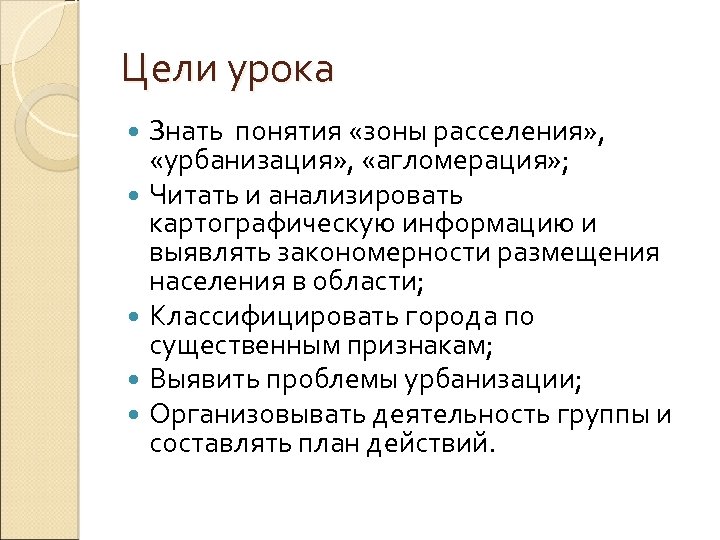 Цели урока

- Знать понятия «зоны расселения», «урбанизация», «агломерация»;
- Читать и анализировать картографическую информацию и выявлять закономерности размещения населения в области;
- Классифицировать города по существенным признакам;
- Выявить проблемы урбанизации;
- Организовывать деятельность группы и составлять план действий.